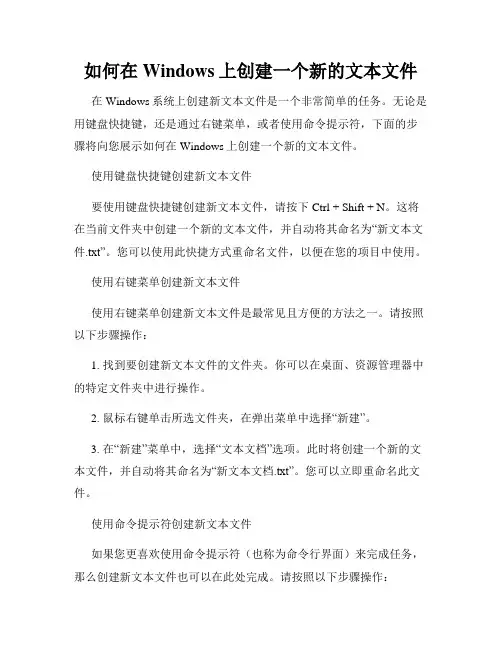 如何在 Windows 上创建一个新的文本文件

在 Windows 系统上创建新文本文件是一个非常简单的任务。无论是用键盘快捷键，还是通过右键菜单，或者使用命令提示符，下面的步骤将向您展示如何在 Windows 上创建一个新的文本文件。

使用键盘快捷键创建新文本文件

要使用键盘快捷键创建新文本文件，请按下 Ctrl + Shift + N。这将在当前文件夹中创建一个新的文本文件，并自动将其命名为“新文本文件.txt”。您可以使用此快捷方式重命名文件，以便在您的项目中使用。

使用右键菜单创建新文本文件

使用右键菜单创建新文本文件是最常见且方便的方法之一。请按照以下步骤操作：

1. 找到要创建新文本文件的文件夹。你可以在桌面、资源管理器中的特定文件夹中进行操作。

2. 鼠标右键单击所选文件夹，在弹出菜单中选择“新建”。

3. 在“新建”菜单中，选择“文本文档”选项。此时将创建一个新的文本文件，并自动将其命名为“新文本文档.txt”。您可以立即重命名此文件。

使用命令提示符创建新文本文件

如果您更喜欢使用命令提示符（也称为命令行界面）来完成任务，那么创建新文本文件也可以在此处完成。请按照以下步骤操作：